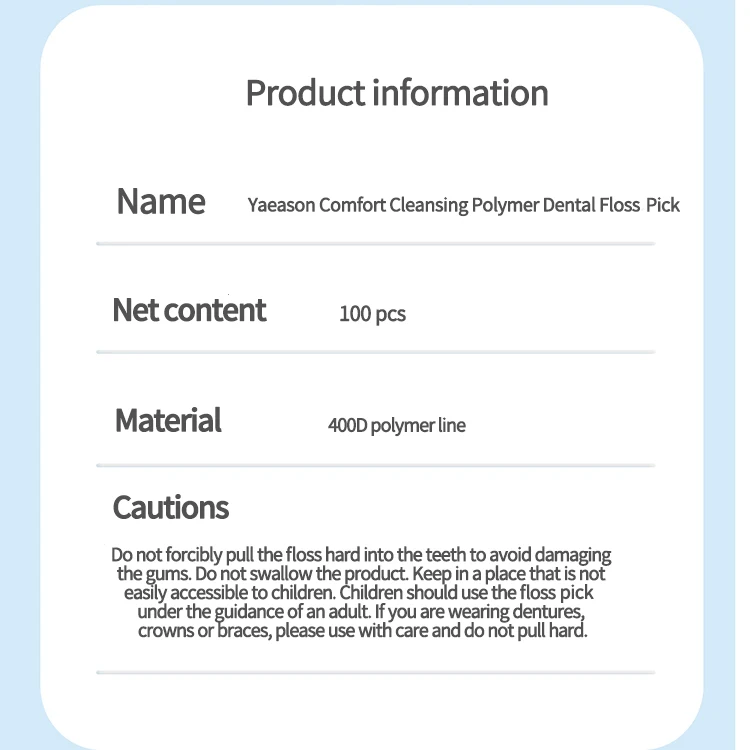 Product information

Name
Yaeason Comfort Cleansing Polymer Dental Floss Pick

Net content
100 pcs

Material
400D polymer line

Cautions

Do not forcibly pull the floss hard into the teeth to avoid damaging the gums. Do not swallow the product. Keep in a place that is not easily accessible to children. Children should use the floss pick under the guidance of an adult. If you are wearing dentures, crowns or braces, please use with care and do not pull hard.